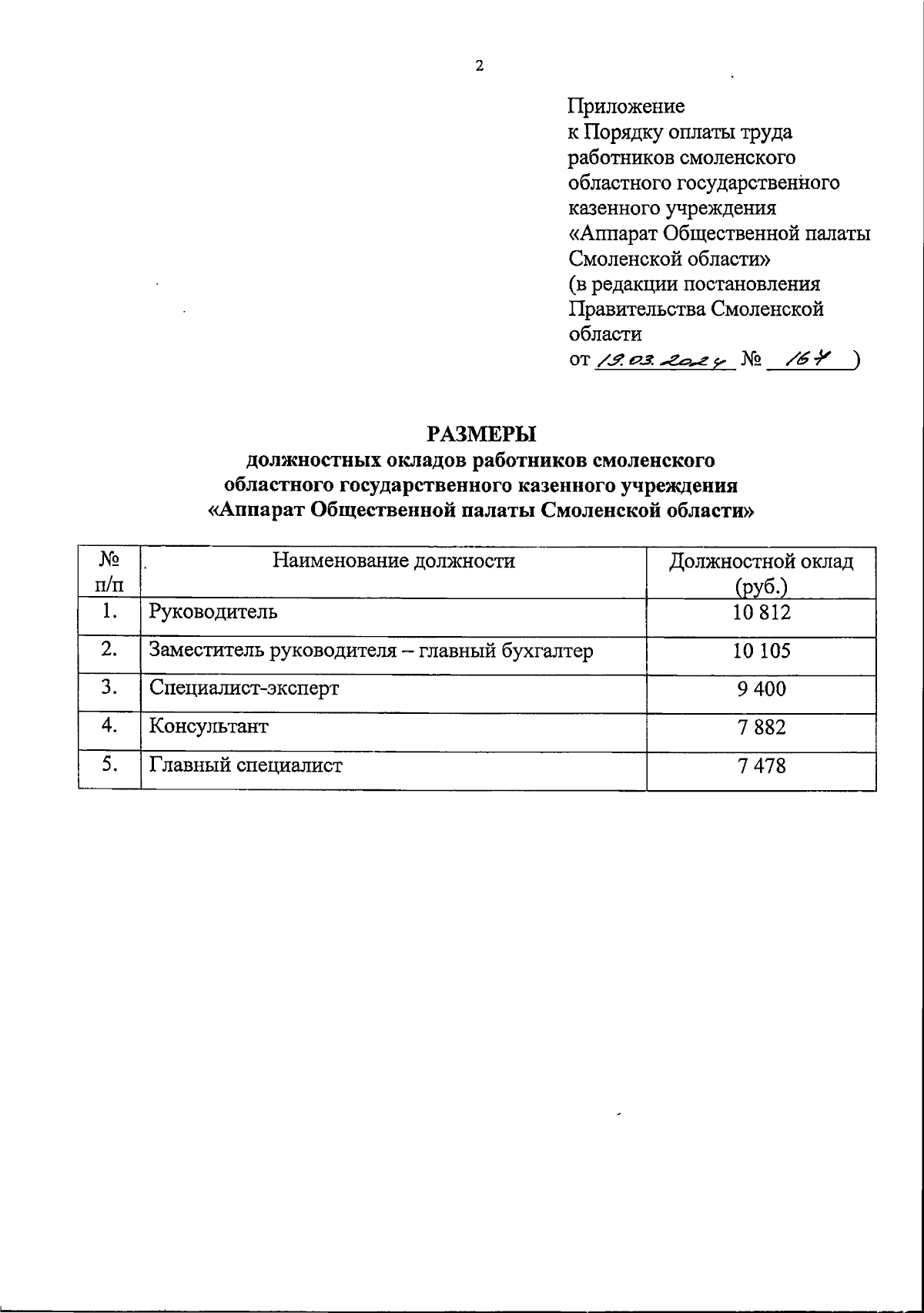 2

Приложение
к Порядку оплаты труда работников смоленского областного государственного казенного учреждения «Аппарат Общественной палаты Смоленской области»
(в редакции постановления Правительства Смоленской области
от 19.03.2024 № 164 )

РАЗМЕРЫ
должностных окладов работников смоленского областного государственного казенного учреждения «Аппарат Общественной палаты Смоленской области»

| № п/п | Наименование должности | Должностной оклад (руб.) |
|---|---|---|
| 1. | Руководитель | 10 812 |
| 2. | Заместитель руководителя – главный бухгалтер | 10 105 |
| 3. | Специалист-эксперт | 9 400 |
| 4. | Консультант | 7 882 |
| 5. | Главный специалист | 7 478 |